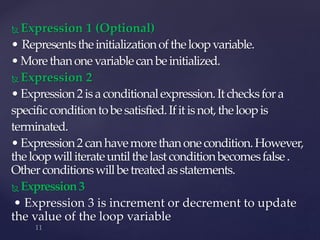 Expression 1 (Optional)

• Represents the initialization of the loop variable.

• More than one variable can be initialized.

Expression 2

• Expression 2 is a conditional expression. It checks for a specific condition to be satisfied. If it is not, the loop is terminated.

• Expression 2 can have more than one condition. However, the loop will iterate until the last condition becomes false . Other conditions will be treated as statements.

Expression 3

• Expression 3 is increment or decrement to update the value of the loop variable

11